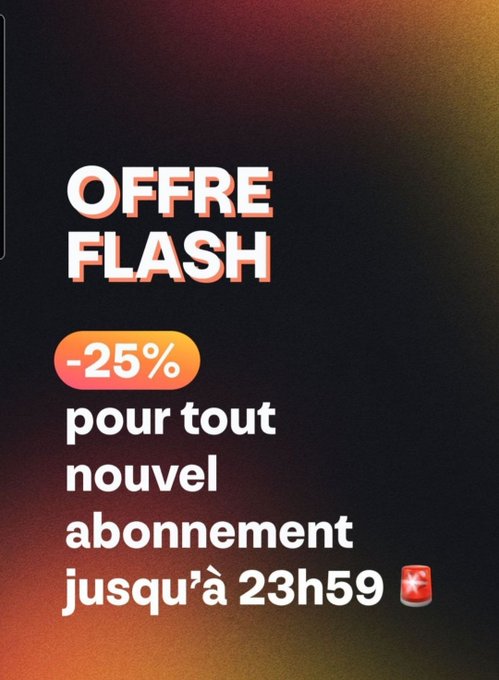 OFFRE FLASH

-25%
pour tout nouvel abonnement jusqu'à 23h59 🚨